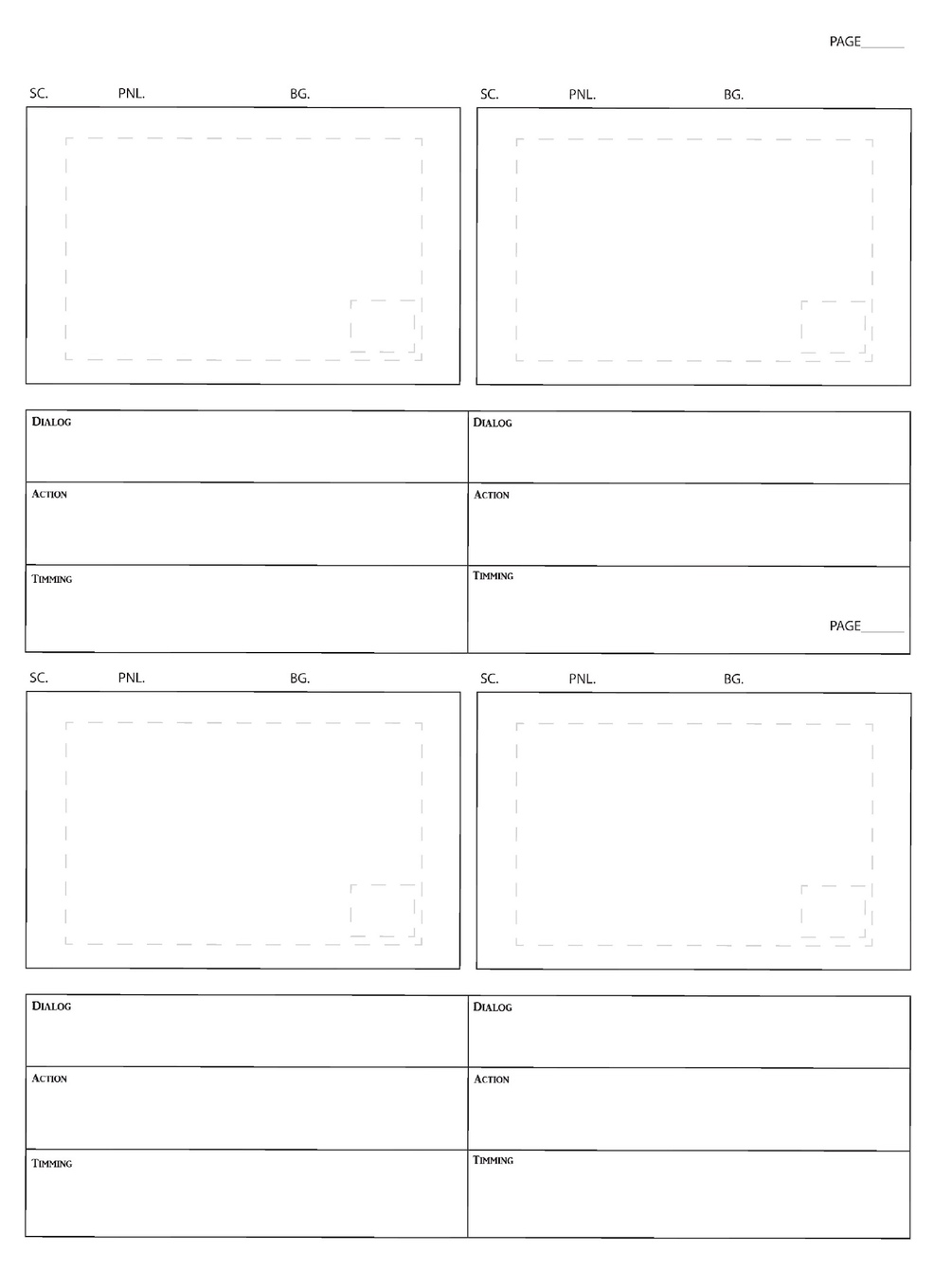 PAGE______

SC. PNL. BG.

SC. PNL. BG.

| DIALOG | DIALOG |
|---|---|
| ACTION | ACTION |
| TIMMING | TIMMING |

PAGE______

SC. PNL. BG.

SC. PNL. BG.

| DIALOG | DIALOG |
|---|---|
| ACTION | ACTION |
| TIMMING | TIMMING |